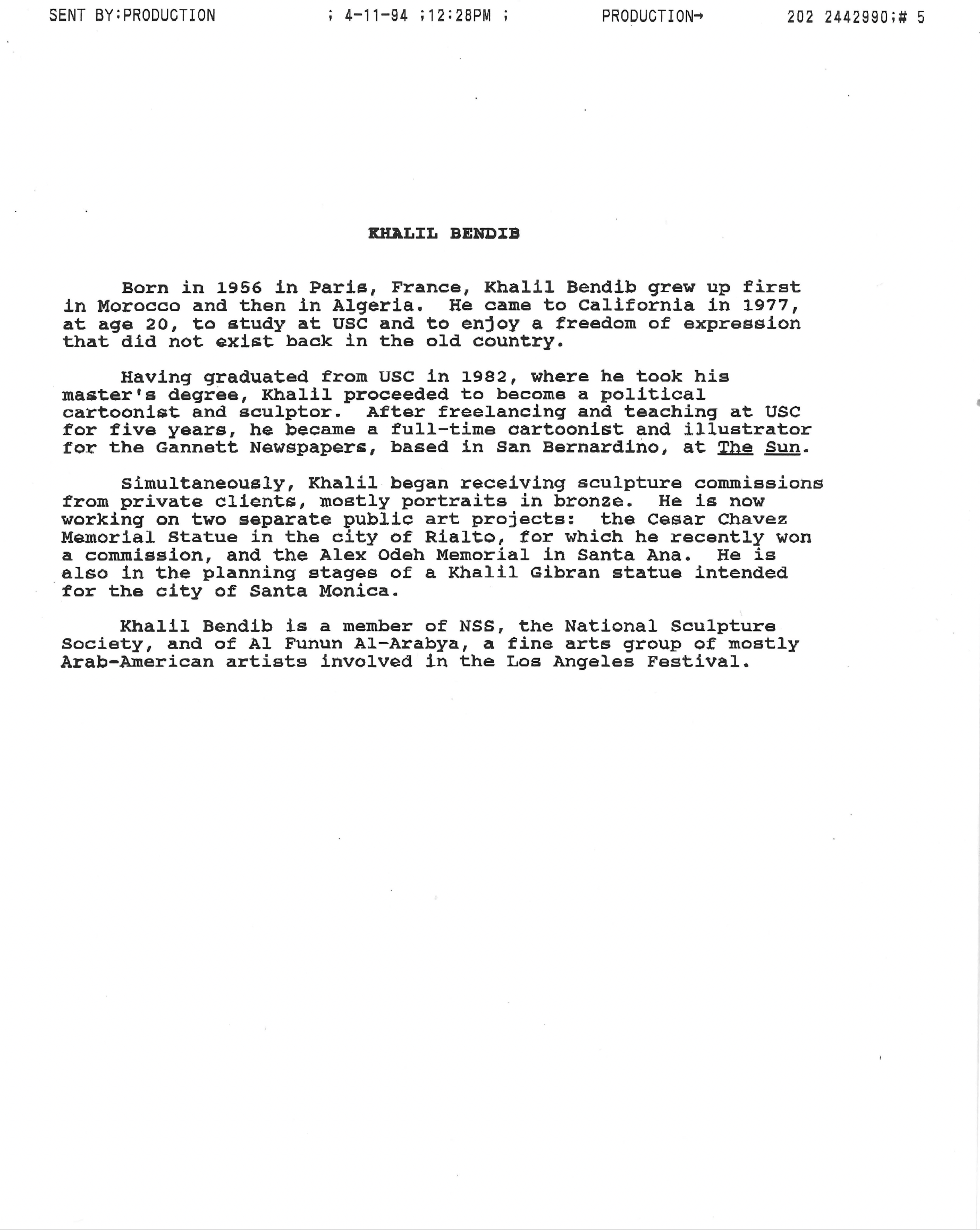 SENT BY:PRODUCTION ; 4-11-94 ;12:28PM ; PRODUCTION→ 202 2442990;# 5

KHALIL BENDIB

Born in 1956 in Paris, France, Khalil Bendib grew up first in Morocco and then in Algeria. He came to California in 1977, at age 20, to study at USC and to enjoy a freedom of expression that did not exist back in the old country.

Having graduated from USC in 1982, where he took his master's degree, Khalil proceeded to become a political cartoonist and sculptor. After freelancing and teaching at USC for five years, he became a full-time cartoonist and illustrator for the Gannett Newspapers, based in San Bernardino, at The Sun.

Simultaneously, Khalil began receiving sculpture commissions from private clients, mostly portraits in bronze. He is now working on two separate public art projects: the Cesar Chavez Memorial Statue in the city of Rialto, for which he recently won a commission, and the Alex Odeh Memorial in Santa Ana. He is also in the planning stages of a Khalil Gibran statue intended for the city of Santa Monica.

Khalil Bendib is a member of NSS, the National Sculpture Society, and of Al Funun Al-Arabya, a fine arts group of mostly Arab-American artists involved in the Los Angeles Festival.